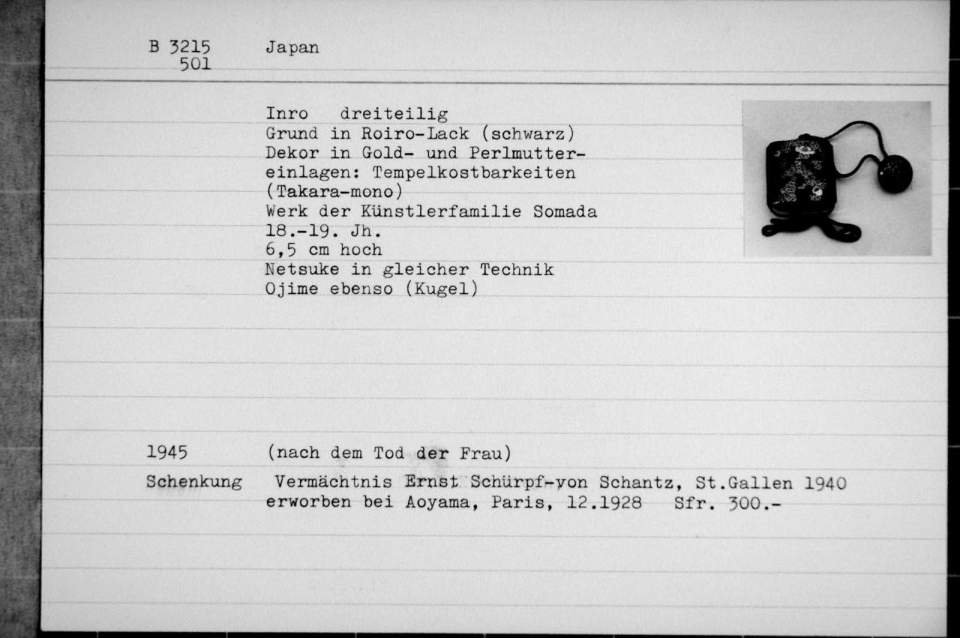 B 3215
501

Japan

Inro dreiteilig
Grund in Roiro-Lack (schwarz)
Dekor in Gold- und Perlmuttereinlagen: Tempelkostbarkeiten (Takara-mono)
Werk der Künstlerfamilie Somada
18.-19. Jh.
6,5 cm hoch
Netsuke in gleicher Technik
Ojime ebenso (Kugel)

1945 (nach dem Tod der Frau)

Schenkung Vermächtnis Ernst Schürpf-von Schantz, St.Gallen 1940
erworben bei Aoyama, Paris, 12.1928 Sfr. 300.-